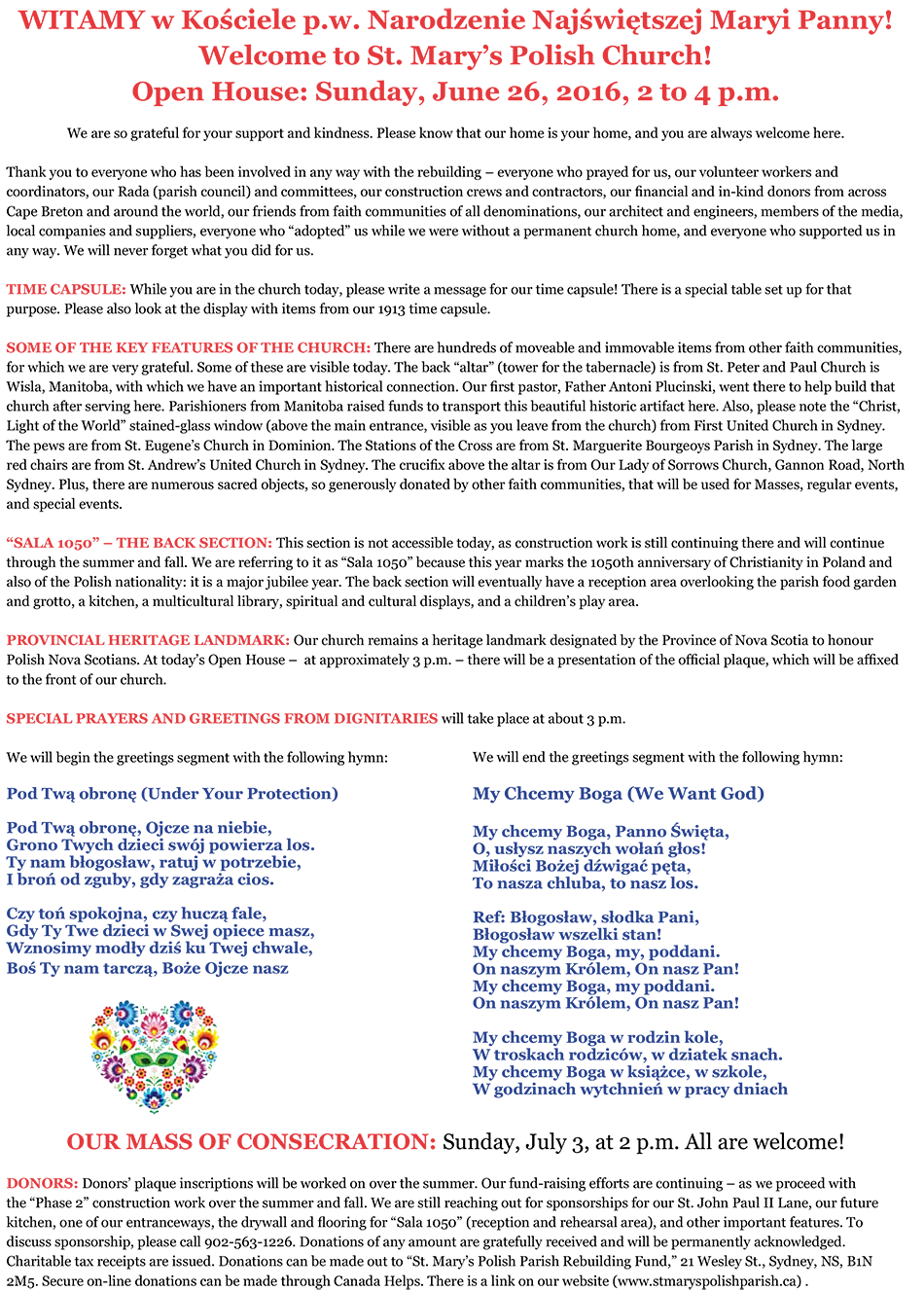 WITAMY w Kościele p.w. Narodzenie Najświętszej Maryi Panny!
Welcome to St. Mary's Polish Church!
Open House: Sunday, June 26, 2016, 2 to 4 p.m.

We are so grateful for your support and kindness. Please know that our home is your home, and you are always welcome here.

Thank you to everyone who has been involved in any way with the rebuilding – everyone who prayed for us, our volunteer workers and coordinators, our Rada (parish council) and committees, our construction crews and contractors, our financial and in-kind donors from across Cape Breton and around the world, our friends from faith communities of all denominations, our architect and engineers, members of the media, local companies and suppliers, everyone who "adopted" us while we were without a permanent church home, and everyone who supported us in any way. We will never forget what you did for us.

TIME CAPSULE: While you are in the church today, please write a message for our time capsule! There is a special table set up for that purpose. Please also look at the display with items from our 1913 time capsule.

SOME OF THE KEY FEATURES OF THE CHURCH: There are hundreds of moveable and immovable items from other faith communities, for which we are very grateful. Some of these are visible today. The back "altar" (tower for the tabernacle) is from St. Peter and Paul Church is Wisla, Manitoba, with which we have an important historical connection. Our first pastor, Father Antoni Plucinski, went there to help build that church after serving here. Parishioners from Manitoba raised funds to transport this beautiful historic artifact here. Also, please note the "Christ, Light of the World" stained-glass window (above the main entrance, visible as you leave from the church) from First United Church in Sydney. The pews are from St. Eugene's Church in Dominion. The Stations of the Cross are from St. Marguerite Bourgeoys Parish in Sydney. The large red chairs are from St. Andrew's United Church in Sydney. The crucifix above the altar is from Our Lady of Sorrows Church, Gannon Road, North Sydney. Plus, there are numerous sacred objects, so generously donated by other faith communities, that will be used for Masses, regular events, and special events.

"SALA 1050" – THE BACK SECTION: This section is not accessible today, as construction work is still continuing there and will continue through the summer and fall. We are referring to it as "Sala 1050" because this year marks the 1050th anniversary of Christianity in Poland and also of the Polish nationality: it is a major jubilee year. The back section will eventually have a reception area overlooking the parish food garden and grotto, a kitchen, a multicultural library, spiritual and cultural displays, and a children's play area.

PROVINCIAL HERITAGE LANDMARK: Our church remains a heritage landmark designated by the Province of Nova Scotia to honour Polish Nova Scotians. At today's Open House – at approximately 3 p.m. – there will be a presentation of the official plaque, which will be affixed to the front of our church.

SPECIAL PRAYERS AND GREETINGS FROM DIGNITARIES will take place at about 3 p.m.

We will begin the greetings segment with the following hymn:

Pod Twą obronę (Under Your Protection)

Pod Twą obronę, Ojcze na niebie,
Grono Twych dzieci swój powierza los.
Ty nam błogosław, ratuj w potrzebie,
I broń od zguby, gdy zagraża cios.

Czy toń spokojna, czy huczą fale,
Gdy Ty Twe dzieci w Swej opiece masz,
Wznosimy modły dziś ku Twej chwale,
Boś Ty nam tarczą, Boże Ojcze nasz

We will end the greetings segment with the following hymn:

My Chcemy Boga (We Want God)

My chcemy Boga, Panno Święta,
O, usłysz naszych wołań głos!
Miłości Bożej dźwigać pęta,
To nasza chluba, to nasz los.

Ref: Błogosław, słodka Pani,
Błogosław wszelki stan!
My chcemy Boga, my, poddani.
On naszym Królem, On nasz Pan!
My chcemy Boga, my poddani.
On naszym Królem, On nasz Pan!

My chcemy Boga w rodzin kole,
W troskach rodziców, w dziatek snach.
My chcemy Boga w książce, w szkole,
W godzinach wytchnień w pracy dniach

OUR MASS OF CONSECRATION: Sunday, July 3, at 2 p.m. All are welcome!

DONORS: Donors' plaque inscriptions will be worked on over the summer. Our fund-raising efforts are continuing – as we proceed with the "Phase 2" construction work over the summer and fall. We are still reaching out for sponsorships for our St. John Paul II Lane, our future kitchen, one of our entranceways, the drywall and flooring for "Sala 1050" (reception and rehearsal area), and other important features. To discuss sponsorship, please call 902-563-1226. Donations of any amount are gratefully received and will be permanently acknowledged. Charitable tax receipts are issued. Donations can be made out to "St. Mary's Polish Parish Rebuilding Fund," 21 Wesley St., Sydney, NS, B1N 2M5. Secure on-line donations can be made through Canada Helps. There is a link on our website (www.stmaryspolishparish.ca) .